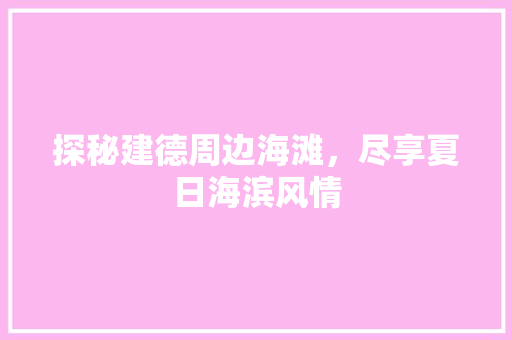 探秘建德周边海滩，尽享夏日海滨风情